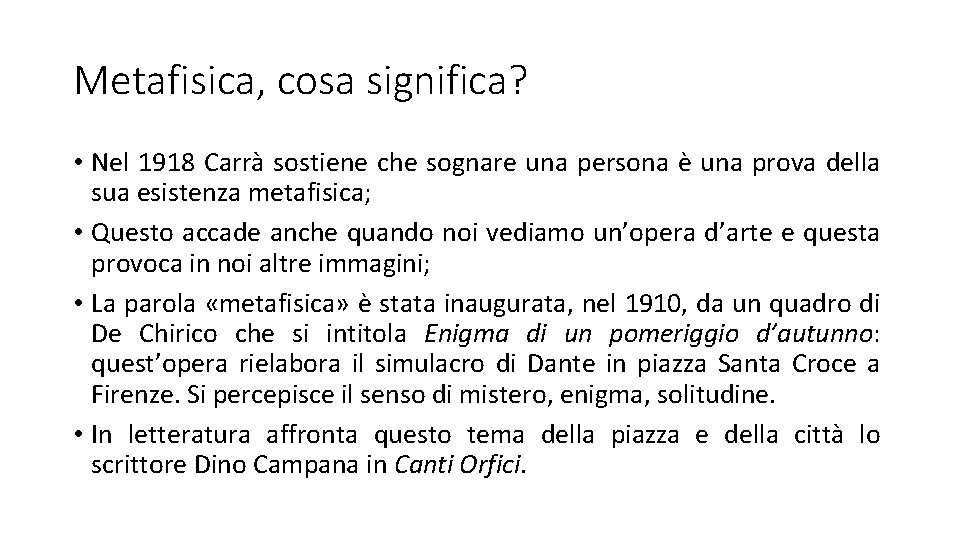 Metafisica, cosa significa?

• Nel 1918 Carrà sostiene che sognare una persona è una prova della sua esistenza metafisica;

• Questo accade anche quando noi vediamo un'opera d'arte e questa provoca in noi altre immagini;

• La parola «metafisica» è stata inaugurata, nel 1910, da un quadro di De Chirico che si intitola Enigma di un pomeriggio d'autunno: quest'opera rielabora il simulacro di Dante in piazza Santa Croce a Firenze. Si percepisce il senso di mistero, enigma, solitudine.

• In letteratura affronta questo tema della piazza e della città lo scrittore Dino Campana in Canti Orfici.